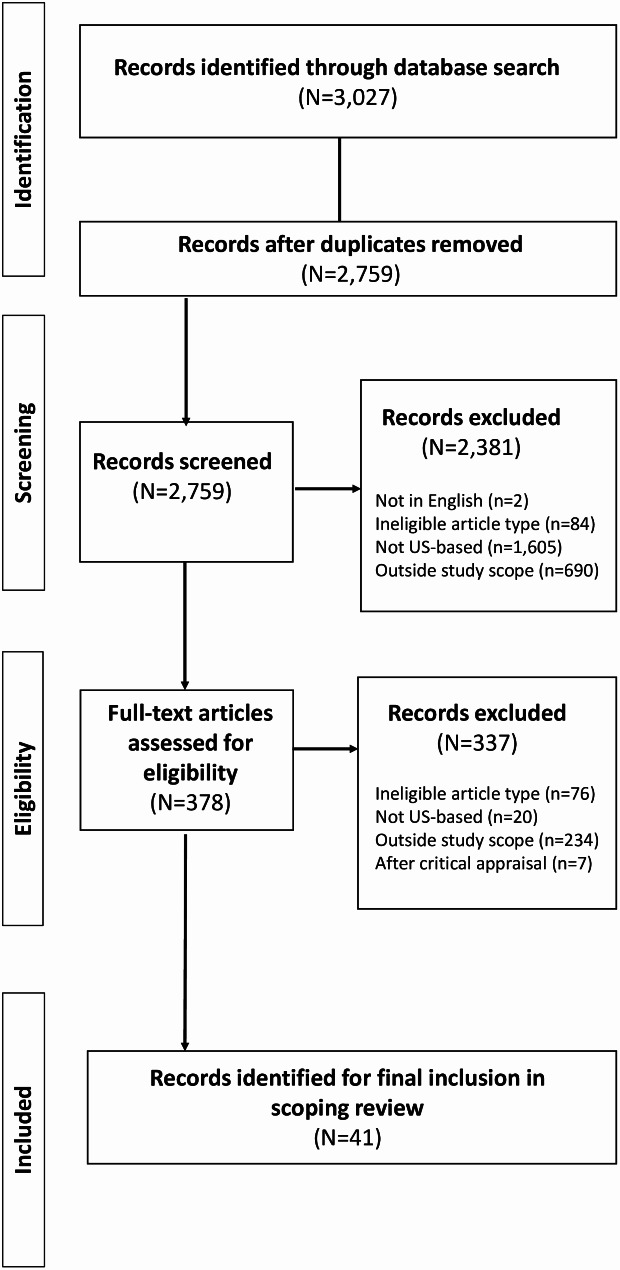 Identification

Records identified through database search (N=3,027)

Records after duplicates removed (N=2,759)

Screening

Records screened (N=2,759)

Records excluded (N=2,381)

Not in English (n=2)
Ineligible article type (n=84)
Not US-based (n=1,605)
Outside study scope (n=690)

Eligibility

Full-text articles assessed for eligibility (N=378)

Records excluded (N=337)

Ineligible article type (n=76)
Not US-based (n=20)
Outside study scope (n=234)
After critical appraisal (n=7)

Included

Records identified for final inclusion in scoping review (N=41)